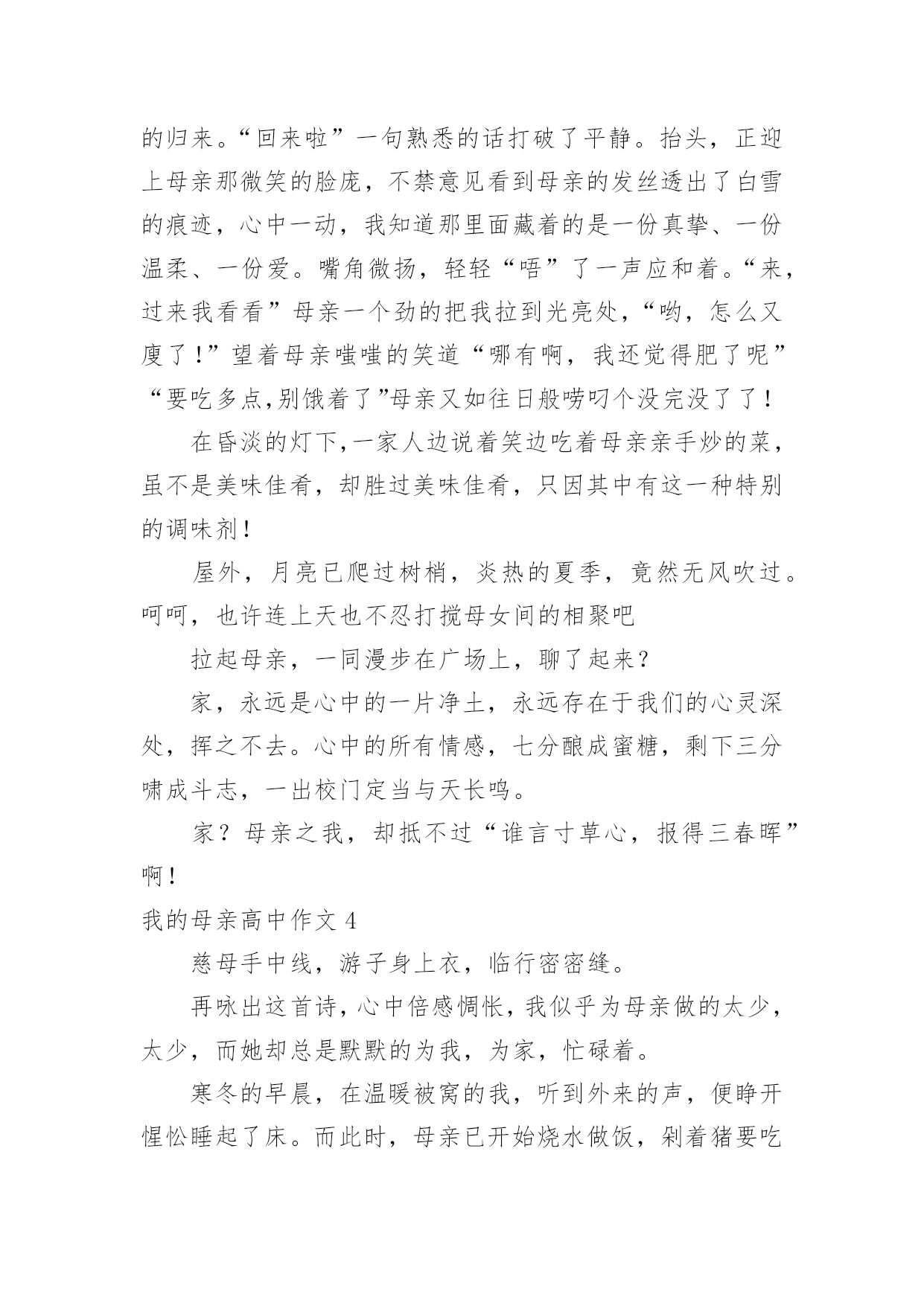 的归来。“回来啦”一句熟悉的话打破了平静。抬头，正迎上母亲那微笑的脸庞，不禁意见看到母亲的发丝透出了白雪的痕迹，心中一动，我知道那里面藏着的是一份真挚、一份温柔、一份爱。嘴角微扬，轻轻“唔”了一声应和着。“来，过来我看看”母亲一个劲的把我拉到光亮处，“哟，怎么又廋了！”望着母亲嗤嗤的笑道“哪有啊，我还觉得肥了呢”“要吃多点,别饿着了”母亲又如往日般唠叨个没完没了了！

在昏淡的灯下,一家人边说着笑边吃着母亲亲手炒的菜，虽不是美味佳肴，却胜过美味佳肴，只因其中有这一种特别的调味剂！

屋外，月亮已爬过树梢，炎热的夏季，竟然无风吹过。呵呵，也许连上天也不忍打搅母女间的相聚吧

拉起母亲，一同漫步在广场上，聊了起来?

家，永远是心中的一片净土，永远存在于我们的心灵深处，挥之不去。心中的所有情感，七分酿成蜜糖，剩下三分啸成斗志，一出校门定当与天长鸣。

家？母亲之我，却抵不过“谁言寸草心，报得三春晖”啊！

我的母亲高中作文 4

慈母手中线，游子身上衣，临行密密缝。

再咏出这首诗，心中倍感惆怅，我似乎为母亲做的太少，太少，而她却总是默默的为我，为家，忙碌着。

寒冬的早晨，在温暖被窝的我，听到外来的声，便睁开惺忪睡起了床。而此时，母亲已开始烧水做饭，剁着猪要吃